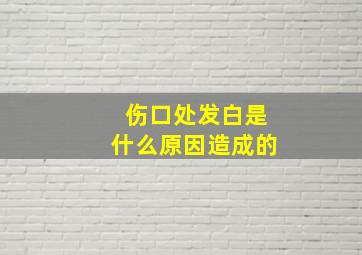 伤口处发白是
什么原因造成的